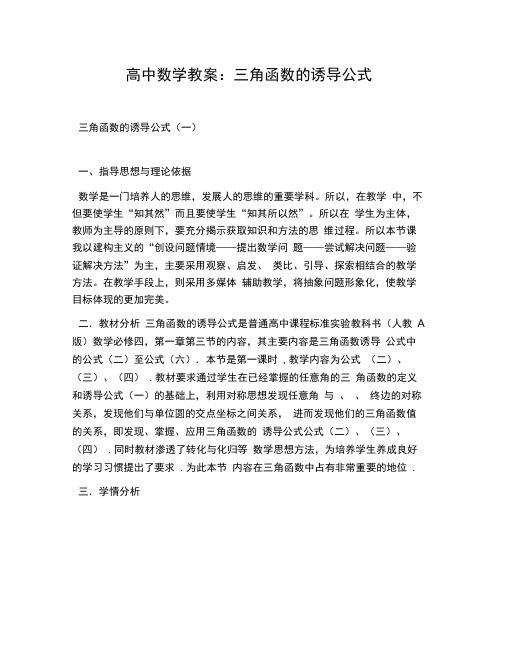 高中数学教案：三角函数的诱导公式

三角函数的诱导公式（一）

一、指导思想与理论依据

数学是一门培养人的思维，发展人的思维的重要学科。所以，在教学 中，不但要使学生“知其然”而且要使学生“知其所以然”。所以在 学生为主体，教师为主导的原则下，要充分揭示获取知识和方法的思 维过程。所以本节课我以建构主义的“创设问题情境——提出数学问 题——尝试解决问题——验证解决方法”为主，主要采用观察、启发、 类比、引导、探索相结合的教学方法。在教学手段上，则采用多媒体 辅助教学，将抽象问题形象化，使教学目标体现的更加完美。

二．教材分析 三角函数的诱导公式是普通高中课程标准实验教科书（人教 A 版）数学必修四，第一章第三节的内容，其主要内容是三角函数诱导 公式中的公式（二）至公式（六）．本节是第一课时，教学内容为公式 （二）、（三）、（四）．教材要求通过学生在已经掌握的任意角的三 角函数的定义和诱导公式（一）的基础上，利用对称思想发现任意角 与 、 、 终边的对称关系，发现他们与单位圆的交点坐标之间关系， 进而发现他们的三角函数值的关系，即发现、掌握、应用三角函数的 诱导公式公式（二）、（三）、（四）．同时教材渗透了转化与化归等 数学思想方法，为培养学生养成良好的学习习惯提出了要求．为此本节 内容在三角函数中占有非常重要的地位．

三．学情分析